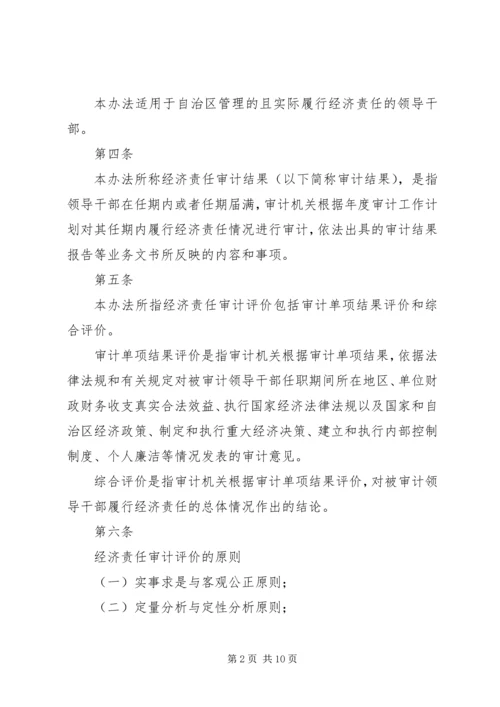 本办法适用于自治区管理的且实际履行经济责任的领导干部。

第四条

本办法所称经济责任审计结果（以下简称审计结果），是指领导干部在任期内或者任期届满，审计机关根据年度审计工作计划对其任期内履行经济责任情况进行审计，依法出具的审计结果报告等业务文书所反映的内容和事项。

第五条

本办法所指经济责任审计评价包括审计单项结果评价和综合评价。

审计单项结果评价是指审计机关根据审计单项结果，依据法律法规和有关规定对被审计领导干部任职期间所在地区、单位财政财务收支真实合法效益、执行国家经济法律法规以及国家和自治区经济政策、制定和执行重大经济决策、建立和执行内部控制制度、个人廉洁等情况发表的审计意见。

综合评价是指审计机关根据审计单项结果评价，对被审计领导干部履行经济责任的总体情况作出的结论。

第六条

经济责任审计评价的原则

（一）实事求是与客观公正原则；

（二）定量分析与定性分析原则；

第 2 页 共 10 页